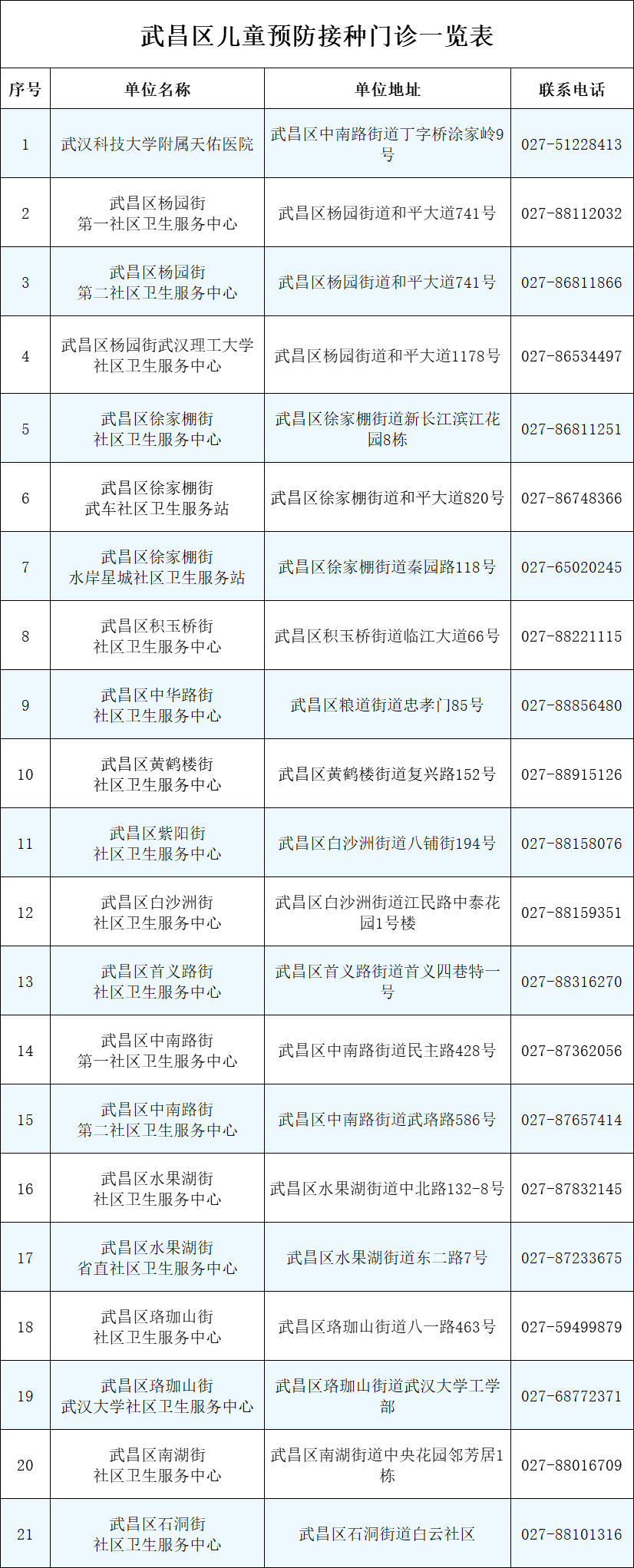 武昌区儿童预防接种门诊一览表

| 序号 | 单位名称 | 单位地址 | 联系电话 |
|---|---|---|---|
| 1 | 武汉科技大学附属天佑医院 | 武昌区中南路街道丁字桥涂家岭9号 | 027-51228413 |
| 2 | 武昌区杨园街第一社区卫生服务中心 | 武昌区杨园街道和平大道741号 | 027-88112032 |
| 3 | 武昌区杨园街第二社区卫生服务中心 | 武昌区杨园街道和平大道741号 | 027-86811866 |
| 4 | 武昌区杨园街武汉理工大学社区卫生服务中心 | 武昌区杨园街道和平大道1178号 | 027-86534497 |
| 5 | 武昌区徐家棚街社区卫生服务中心 | 武昌区徐家棚街道新长江滨江花园8栋 | 027-86811251 |
| 6 | 武昌区徐家棚街武车社区卫生服务站 | 武昌区徐家棚街道和平大道820号 | 027-86748366 |
| 7 | 武昌区徐家棚街水岸星城社区卫生服务站 | 武昌区徐家棚街道秦园路118号 | 027-65020245 |
| 8 | 武昌区积玉桥街社区卫生服务中心 | 武昌区积玉桥街道临江大道66号 | 027-88221115 |
| 9 | 武昌区中华路街社区卫生服务中心 | 武昌区粮道街道忠孝门85号 | 027-88856480 |
| 10 | 武昌区黄鹤楼街社区卫生服务中心 | 武昌区黄鹤楼街道复兴路152号 | 027-88915126 |
| 11 | 武昌区紫阳街社区卫生服务中心 | 武昌区白沙洲街道八铺街194号 | 027-88158076 |
| 12 | 武昌区白沙洲街社区卫生服务中心 | 武昌区白沙洲街道江民路中泰花园1号楼 | 027-88159351 |
| 13 | 武昌区首义路街社区卫生服务中心 | 武昌区首义路街道首义四巷特一号 | 027-88316270 |
| 14 | 武昌区中南路街第一社区卫生服务中心 | 武昌区中南路街道民主路428号 | 027-87362056 |
| 15 | 武昌区中南路街第二社区卫生服务中心 | 武昌区中南路街道武珞路586号 | 027-87657414 |
| 16 | 武昌区水果湖街社区卫生服务中心 | 武昌区水果湖街道中北路132-8号 | 027-87832145 |
| 17 | 武昌区水果湖街省直社区卫生服务中心 | 武昌区水果湖街道东二路7号 | 027-87233675 |
| 18 | 武昌区珞珈山街社区卫生服务中心 | 武昌区珞珈山街道八一路463号 | 027-59499879 |
| 19 | 武昌区珞珈山街武汉大学社区卫生服务中心 | 武昌区珞珈山街道武汉大学工学部 | 027-68772371 |
| 20 | 武昌区南湖街社区卫生服务中心 | 武昌区南湖街道中央花园邻芳居1栋 | 027-88016709 |
| 21 | 武昌区石洞街社区卫生服务中心 | 武昌区石洞街道白云社区 | 027-88101316 |